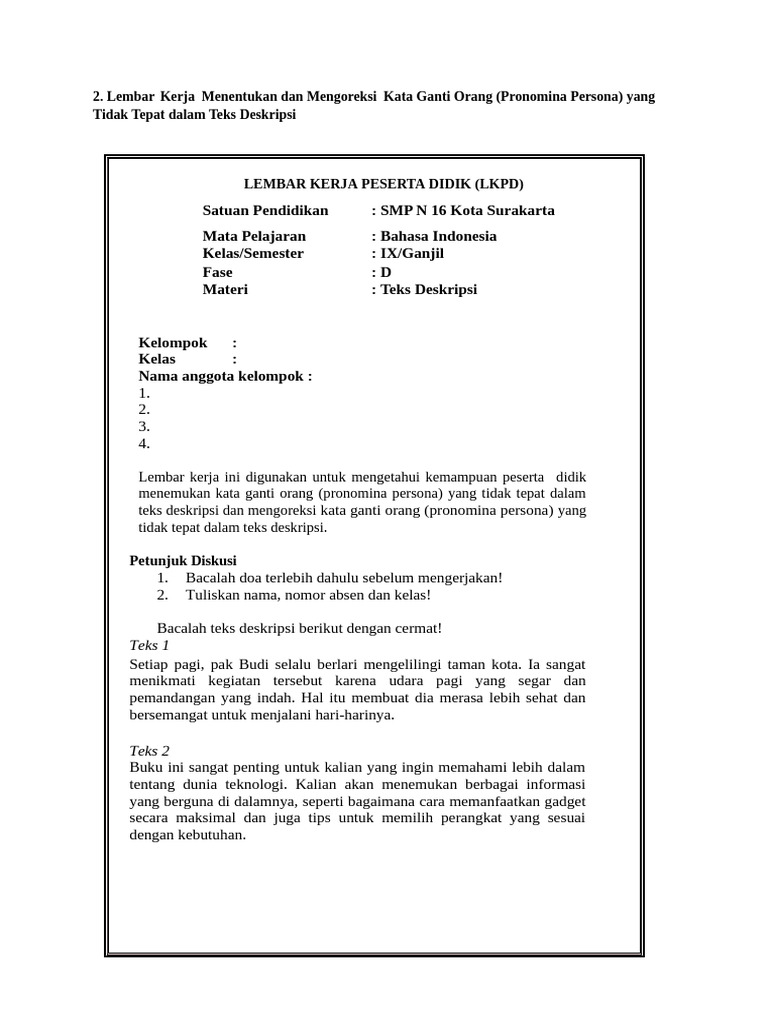 2. Lembar Kerja Menentukan dan Mengoreksi Kata Ganti Orang (Pronomina Persona) yang Tidak Tepat dalam Teks Deskripsi

LEMBAR KERJA PESERTA DIDIK (LKPD)

Satuan Pendidikan : SMP N 16 Kota Surakarta
Mata Pelajaran : Bahasa Indonesia
Kelas/Semester : IX/Ganjil
Fase : D
Materi : Teks Deskripsi

Kelompok :
Kelas :
Nama anggota kelompok :
1.
2.
3.
4.

Lembar kerja ini digunakan untuk mengetahui kemampuan peserta didik menemukan kata ganti orang (pronomina persona) yang tidak tepat dalam teks deskripsi dan mengoreksi kata ganti orang (pronomina persona) yang tidak tepat dalam teks deskripsi.

Petunjuk Diskusi
1. Bacalah doa terlebih dahulu sebelum mengerjakan!
2. Tuliskan nama, nomor absen dan kelas!

Bacalah teks deskripsi berikut dengan cermat!
Teks 1
Setiap pagi, pak Budi selalu berlari mengelilingi taman kota. Ia sangat menikmati kegiatan tersebut karena udara pagi yang segar dan pemandangan yang indah. Hal itu membuat dia merasa lebih sehat dan bersemangat untuk menjalani hari-harinya.

Teks 2
Buku ini sangat penting untuk kalian yang ingin memahami lebih dalam tentang dunia teknologi. Kalian akan menemukan berbagai informasi yang berguna di dalamnya, seperti bagaimana cara memanfaatkan gadget secara maksimal dan juga tips untuk memilih perangkat yang sesuai dengan kebutuhan.